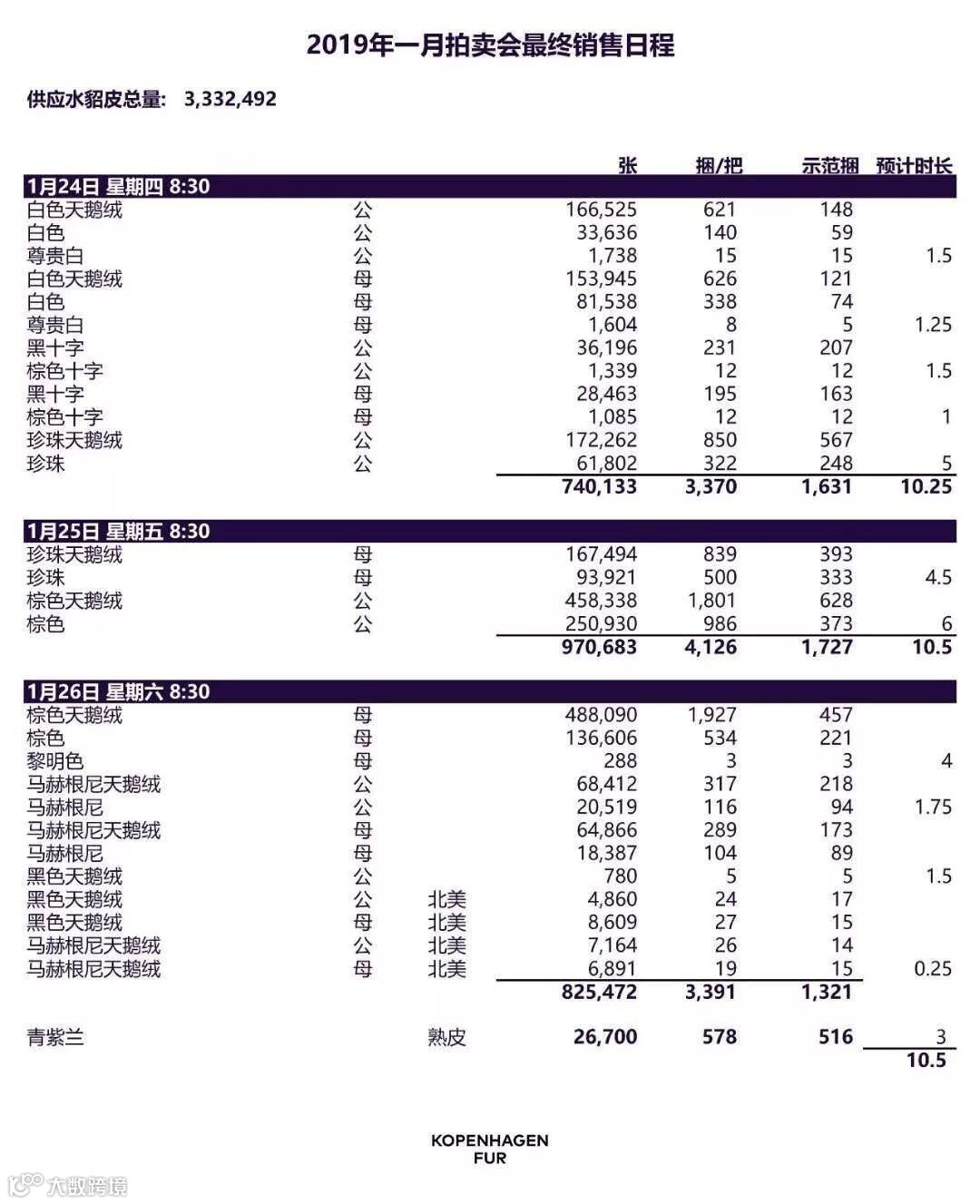 2019年一月拍卖会最终销售日程

供应水貂皮总量: 3,332,492

| | | | 张 | 捆/把 | 示范捆 | 预计时长 |
|---|---|---|---|---|---|---|
| 1月24日 星期四 8:30 | | | | | | |
| 白色天鹅绒 | 公 | | 166,525 | 621 | 148 | |
| 白色 | 公 | | 33,636 | 140 | 59 | |
| 尊贵白 | 公 | | 1,738 | 15 | 15 | 1.5 |
| 白色天鹅绒 | 母 | | 153,945 | 626 | 121 | |
| 白色 | 母 | | 81,538 | 338 | 74 | |
| 尊贵白 | 母 | | 1,604 | 8 | 5 | 1.25 |
| 黑十字 | 公 | | 36,196 | 231 | 207 | |
| 棕色十字 | 公 | | 1,339 | 12 | 12 | 1.5 |
| 黑十字 | 母 | | 28,463 | 195 | 163 | |
| 棕色十字 | 母 | | 1,085 | 12 | 12 | 1 |
| 珍珠天鹅绒 | 公 | | 172,262 | 850 | 567 | |
| 珍珠 | 公 | | 61,802 | 322 | 248 | 5 |
| | | | 740,133 | 3,370 | 1,631 | 10.25 |
| 1月25日 星期五 8:30 | | | | | | |
| 珍珠天鹅绒 | 母 | | 167,494 | 839 | 393 | |
| 珍珠 | 母 | | 93,921 | 500 | 333 | 4.5 |
| 棕色天鹅绒 | 公 | | 458,338 | 1,801 | 628 | |
| 棕色 | 公 | | 250,930 | 986 | 373 | 6 |
| | | | 970,683 | 4,126 | 1,727 | 10.5 |
| 1月26日 星期六 8:30 | | | | | | |
| 棕色天鹅绒 | 母 | | 488,090 | 1,927 | 457 | |
| 棕色 | 母 | | 136,606 | 534 | 221 | |
| 黎明色 | 母 | | 288 | 3 | 3 | 4 |
| 马赫根尼天鹅绒 | 公 | | 68,412 | 317 | 218 | |
| 马赫根尼 | 公 | | 20,519 | 116 | 94 | 1.75 |
| 马赫根尼天鹅绒 | 母 | | 64,866 | 289 | 173 | |
| 马赫根尼 | 母 | | 18,387 | 104 | 89 | |
| 黑色天鹅绒 | 公 | | 780 | 5 | 5 | 1.5 |
| 黑色天鹅绒 | 公 | 北美 | 4,860 | 24 | 17 | |
| 黑色天鹅绒 | 母 | 北美 | 8,609 | 27 | 15 | |
| 马赫根尼天鹅绒 | 公 | 北美 | 7,164 | 26 | 14 | |
| 马赫根尼天鹅绒 | 母 | 北美 | 6,891 | 19 | 15 | 0.25 |
| | | | 825,472 | 3,391 | 1,321 | |
| 青紫兰 | | 熟皮 | 26,700 | 578 | 516 | 3 |
| | | | | | | 10.5 |

KOPENHAGEN FUR

大数跨境